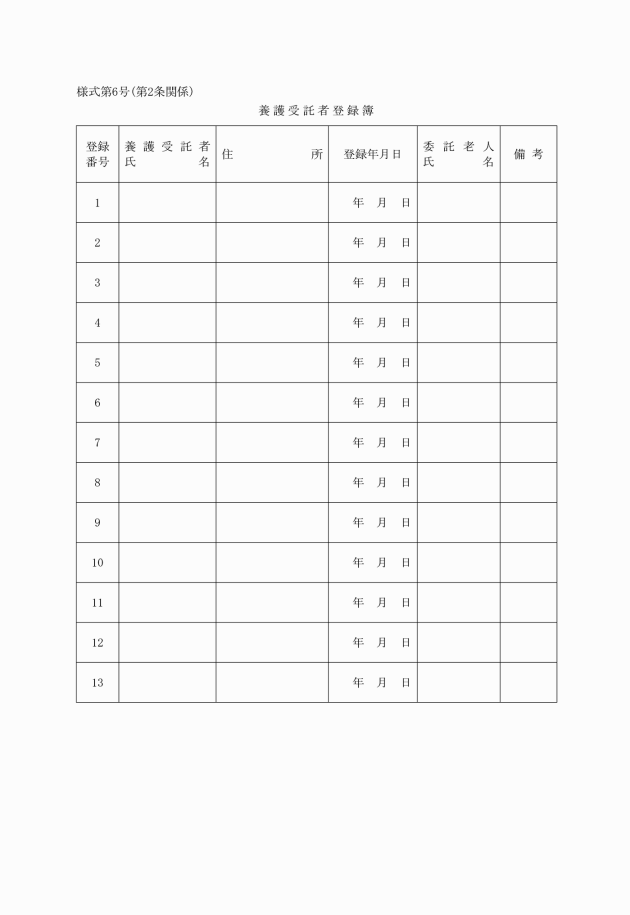 様式第6号(第2条関係)

養護受託者登録簿

| 登録番号 | 養護受託者氏名 | 住所 | 登録年月日 | 委託老人氏名 | 備考 |
|---|---|---|---|---|---|
| 1 | | | 年 月 日 | | |
| 2 | | | 年 月 日 | | |
| 3 | | | 年 月 日 | | |
| 4 | | | 年 月 日 | | |
| 5 | | | 年 月 日 | | |
| 6 | | | 年 月 日 | | |
| 7 | | | 年 月 日 | | |
| 8 | | | 年 月 日 | | |
| 9 | | | 年 月 日 | | |
| 10 | | | 年 月 日 | | |
| 11 | | | 年 月 日 | | |
| 12 | | | 年 月 日 | | |
| 13 | | | 年 月 日 | | |